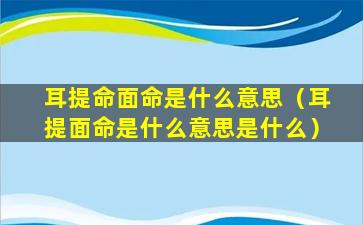 耳提命面命是什么意思（耳提面命是什么意思是什么）